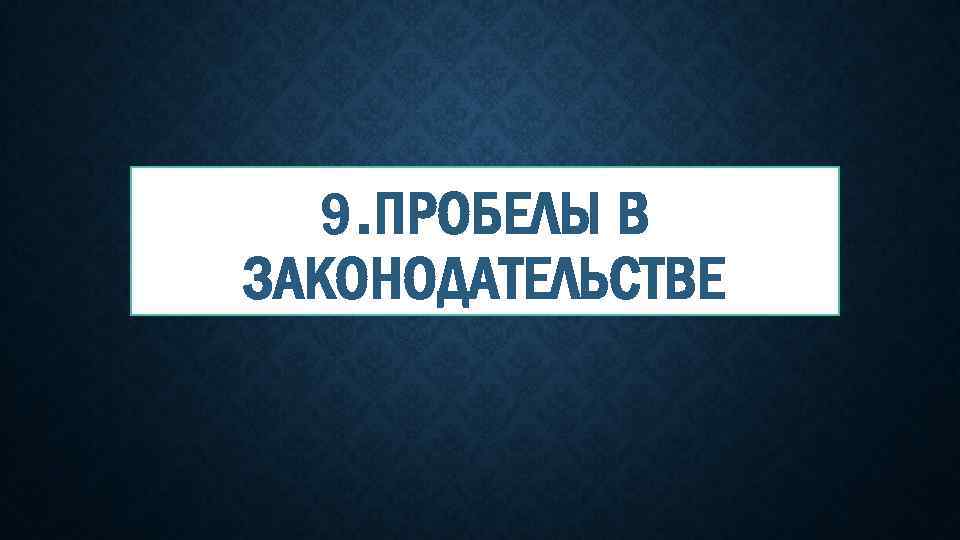 9.ПРОБЕЛЫ В ЗАКОНОДАТЕЛЬСТВЕ